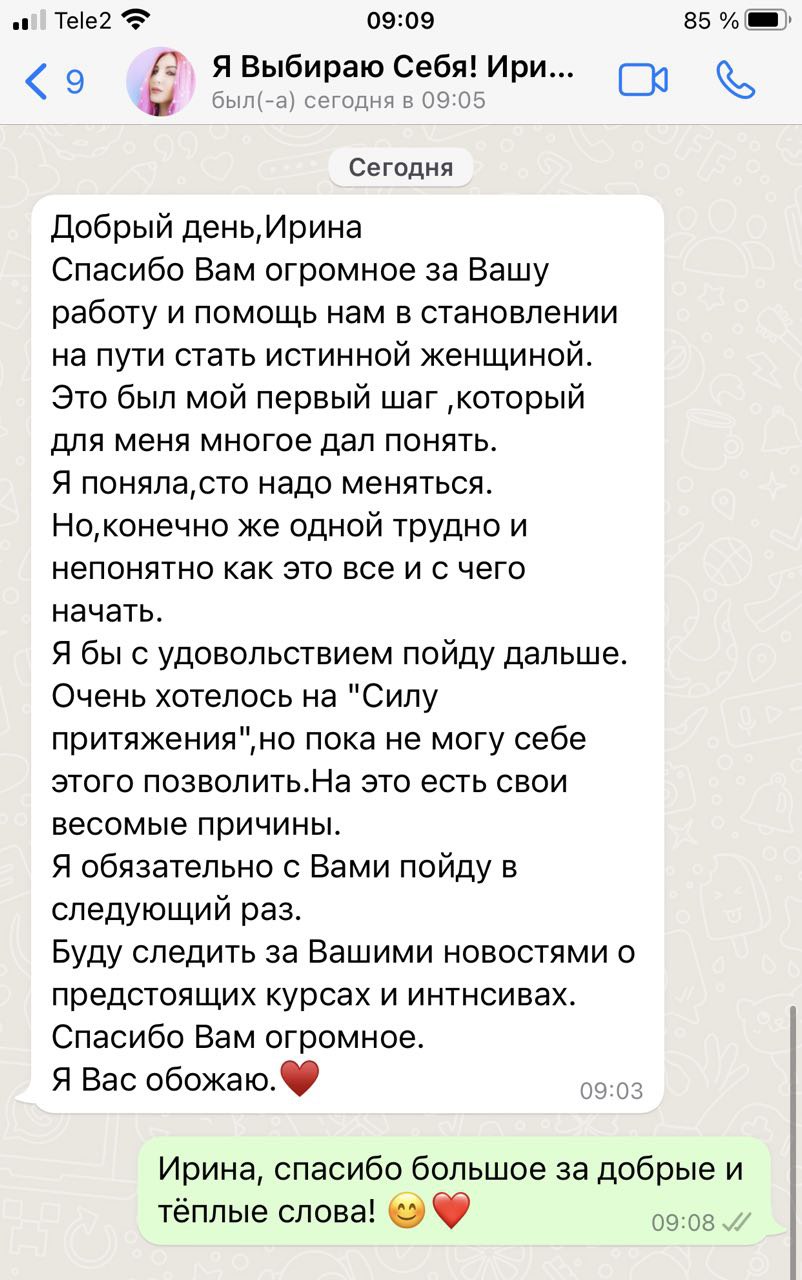 Tele2 09:09 85 %

9 Я Выбираю Себя! Ири...
был(-а) сегодня в 09:05

Сегодня

Добрый день,Ирина
Спасибо Вам огромное за Вашу работу и помощь нам в становлении на пути стать истинной женщиной.
Это был мой первый шаг ,который для меня многое дал понять.
Я поняла,сто надо меняться.
Но,конечно же одной трудно и непонятно как это все и с чего начать.
Я бы с удовольствием пойду дальше.
Очень хотелось на "Силу притяжения",но пока не могу себе этого позволить.На это есть свои весомые причины.
Я обязательно с Вами пойду в следующий раз.
Буду следить за Вашими новостями о предстоящих курсах и интнсивах.
Спасибо Вам огромное.
Я Вас обожаю.❤️ 09:03

Ирина, спасибо большое за добрые и тёплые слова! 😊❤️ 09:08